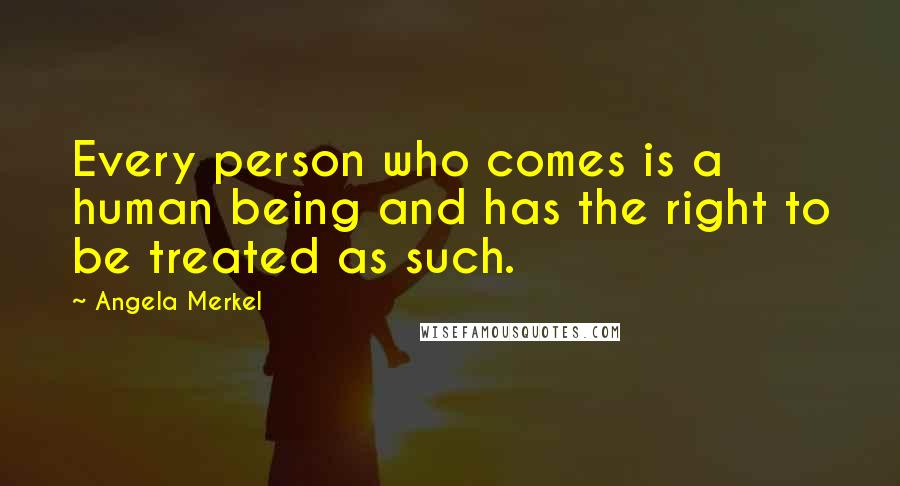 Every person who comes is a human being and has the right to be treated as such.

~ Angela Merkel

WISEFAMOUSQUOTES.COM